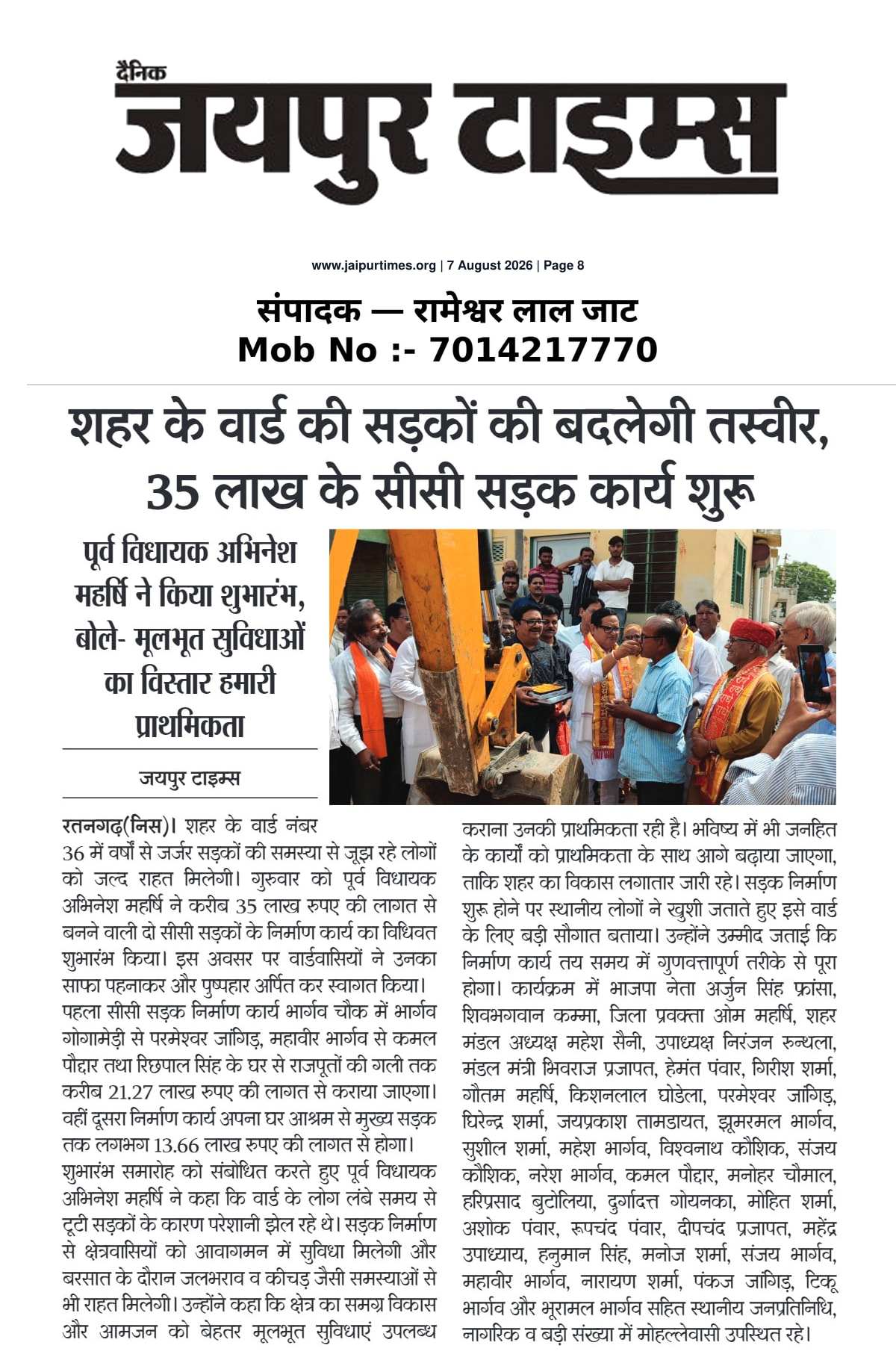 दैनिक
जयपुर टाइम्स

www.jaipurtimes.org | 7 August 2026 | Page 8

संपादक — रामेश्वर लाल जाट
Mob No :- 7014217770

शहर के वार्ड की सड़कों की बदलेगी तस्वीर, 35 लाख के सीसी सड़क कार्य शुरू

पूर्व विधायक अभिनेश महर्षि ने किया शुभारंभ, बोले- मूलभूत सुविधाओं का विस्तार हमारी प्राथमिकता

जयपुर टाइम्स

रतनगढ़(निस)। शहर के वार्ड नंबर 36 में वर्षों से जर्जर सड़कों की समस्या से जूझ रहे लोगों को जल्द राहत मिलेगी। गुरुवार को पूर्व विधायक अभिनेश महर्षि ने करीब 35 लाख रुपए की लागत से बनने वाली दो सीसी सड़कों के निर्माण कार्य का विधिवत शुभारंभ किया। इस अवसर पर वार्डवासियों ने उनका साफा पहनाकर और पुष्पहार अर्पित कर स्वागत किया। पहला सीसी सड़क निर्माण कार्य भार्गव चौक में भार्गव गोगामेड़ी से परमेश्वर जांगिड़, महावीर भार्गव से कमल पौद्दार तथा रिछपाल सिंह के घर से राजपूतों की गली तक करीब 21.27 लाख रुपए की लागत से कराया जाएगा। वहीं दूसरा निर्माण कार्य अपना घर आश्रम से मुख्य सड़क तक लगभग 13.66 लाख रुपए की लागत से होगा। शुभारंभ समारोह को संबोधित करते हुए पूर्व विधायक अभिनेश महर्षि ने कहा कि वार्ड के लोग लंबे समय से टूटी सड़कों के कारण परेशानी झेल रहे थे। सड़क निर्माण से क्षेत्रवासियों को आवागमन में सुविधा मिलेगी और बरसात के दौरान जलभराव व कीचड़ जैसी समस्याओं से भी राहत मिलेगी। उन्होंने कहा कि क्षेत्र का समग्र विकास और आमजन को बेहतर मूलभूत सुविधाएं उपलब्ध कराना उनकी प्राथमिकता रही है। भविष्य में भी जनहित के कार्यों को प्राथमिकता के साथ आगे बढ़ाया जाएगा, ताकि शहर का विकास लगातार जारी रहे। सड़क निर्माण शुरू होने पर स्थानीय लोगों ने खुशी जताते हुए इसे वार्ड के लिए बड़ी सौगात बताया। उन्होंने उम्मीद जताई कि निर्माण कार्य तय समय में गुणवत्तापूर्ण तरीके से पूरा होगा। कार्यक्रम में भाजपा नेता अर्जुन सिंह फ्रांसा, शिवभगवान कम्मा, जिला प्रवक्ता ओम महर्षि, शहर मंडल अध्यक्ष महेश सैनी, उपाध्यक्ष निरंजन रुन्थला, मंडल मंत्री भिवराज प्रजापत, हेमंत पंवार, गिरीश शर्मा, गौतम महर्षि, किशनलाल घोडेला, परमेश्वर जांगिड़, धिरेन्द्र शर्मा, जयप्रकाश तामडायत, झूमरमल भार्गव, सुशील शर्मा, महेश भार्गव, विश्वनाथ कौशिक, संजय कौशिक, नरेश भार्गव, कमल पौद्दार, मनोहर चौमाल, हरिप्रसाद बुटोलिया, दुर्गादत्त गोयनका, मोहित शर्मा, अशोक पंवार, रूपचंद पंवार, दीपचंद प्रजापत, महेंद्र उपाध्याय, हनुमान सिंह, मनोज शर्मा, संजय भार्गव, महावीर भार्गव, नारायण शर्मा, पंकज जांगिड़, टिकू भार्गव और भूरामल भार्गव सहित स्थानीय जनप्रतिनिधि, नागरिक व बड़ी संख्या में मोहल्लेवासी उपस्थित रहे।